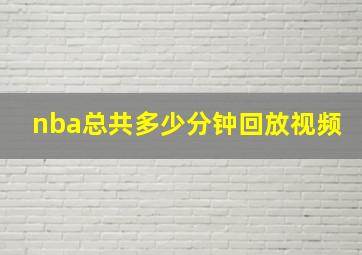 nba总共多少分钟回放视频